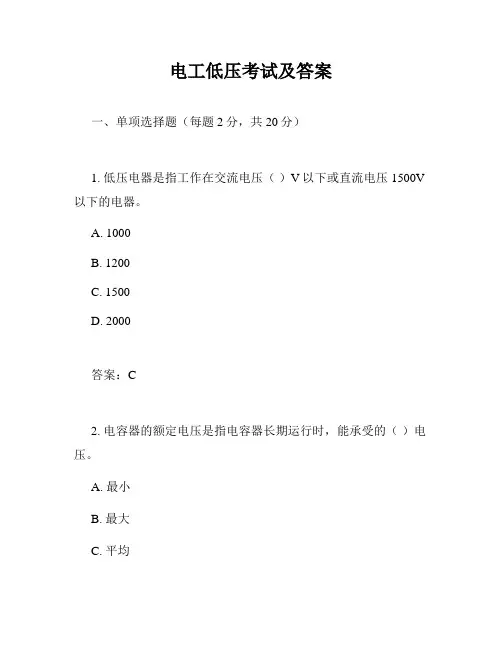 电工低压考试及答案

一、单项选择题（每题 2 分，共 20 分）

1. 低压电器是指工作在交流电压（ ）V 以下或直流电压 1500V 以下的电器。

A. 1000

B. 1200

C. 1500

D. 2000

答案：C

2. 电容器的额定电压是指电容器长期运行时，能承受的（ ）电压。

A. 最小

B. 最大

C. 平均